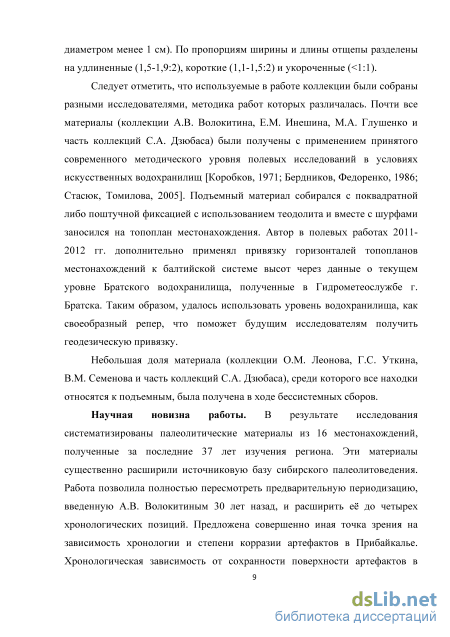 диаметром менее 1 см). По пропорциям ширины и длины отщепы разделены на удлиненные (1,5-1,9:2), короткие (1,1-1,5:2) и укороченные (<1:1).

Следует отметить, что используемые в работе коллекции были собраны разными исследователями, методика работ которых различалась. Почти все материалы (коллекции А.В. Волокитина, Е.М. Инешина, М.А. Глушенко и часть коллекций С.А. Дзюбаса) были получены с применением принятого современного методического уровня полевых исследований в условиях искусственных водохранилищ [Коробков, 1971; Бердников, Федоренко, 1986; Стасюк, Томилова, 2005]. Подъемный материал собирался с поквадратной либо поштучной фиксацией с использованием теодолита и вместе с шурфами заносился на топоплан местонахождения. Автор в полевых работах 2011-2012 гг. дополнительно применял привязку горизонталей топопланов местонахождений к балтийской системе высот через данные о текущем уровне Братского водохранилища, полученные в Гидрометеослужбе г. Братска. Таким образом, удалось использовать уровень водохранилища, как своеобразный репер, что поможет будущим исследователям получить геодезическую привязку.

Небольшая доля материала (коллекции О.М. Леонова, Г.С. Уткина, В.М. Семенова и часть коллекций С.А. Дзюбаса), среди которого все находки относятся к подъемным, была получена в ходе бессистемных сборов.

Научная новизна работы. В результате исследования систематизированы палеолитические материалы из 16 местонахождений, полученные за последние 37 лет изучения региона. Эти материалы существенно расширили источниковую базу сибирского палеолитоведения. Работа позволила полностью пересмотреть предварительную периодизацию, введенную А.В. Волокитиным 30 лет назад, и расширить её до четырех хронологических позиций. Предложена совершенно иная точка зрения на зависимость хронологии и степени корразии артефактов в Прибайкалье. Хронологическая зависимость от сохранности поверхности артефактов в

9

dsLib.net
библиотека диссертаций